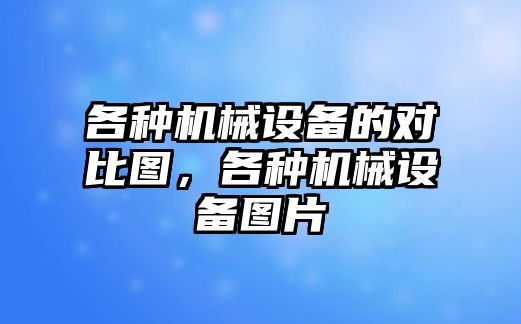 各种机械设备的对比图，各种机械设备图片